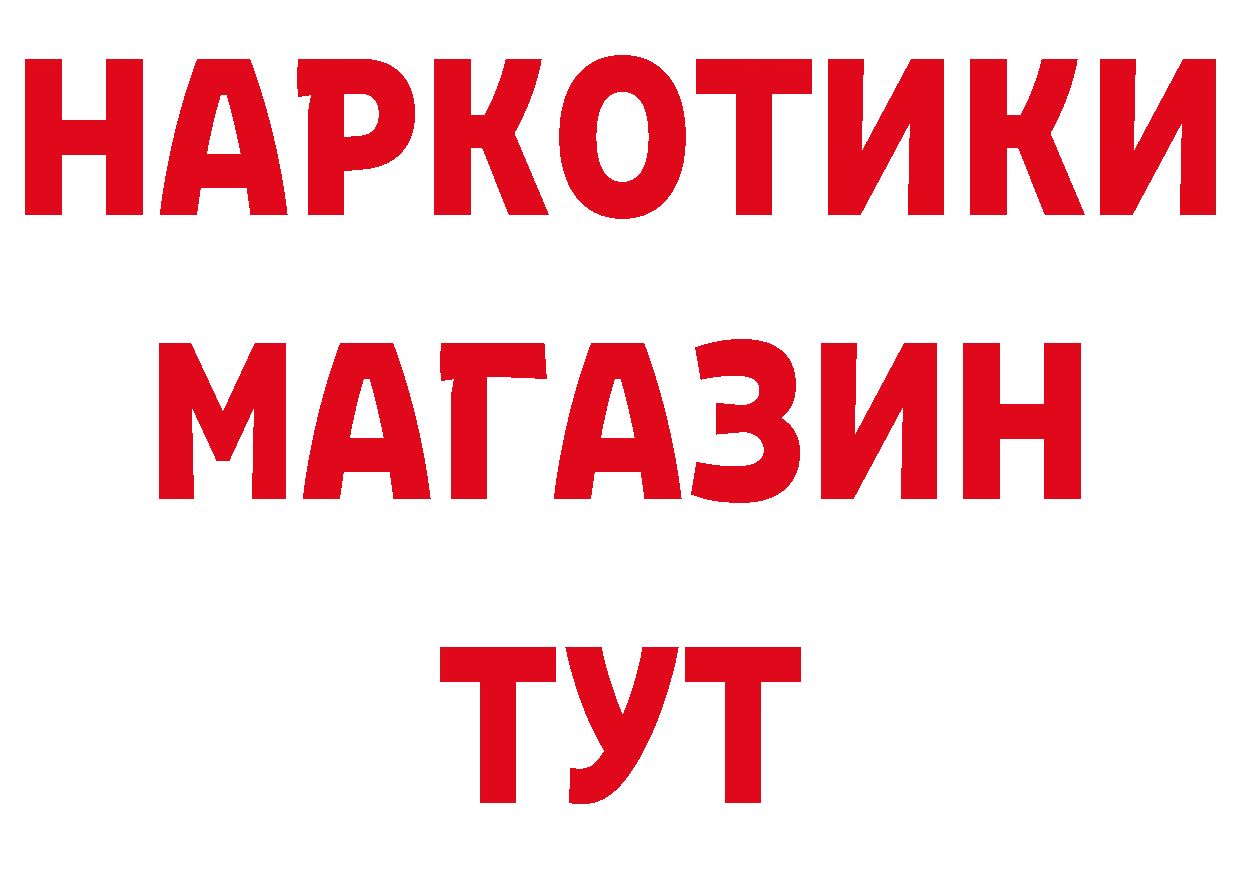 НАРКОТИКИ МАГАЗИН ТУТ